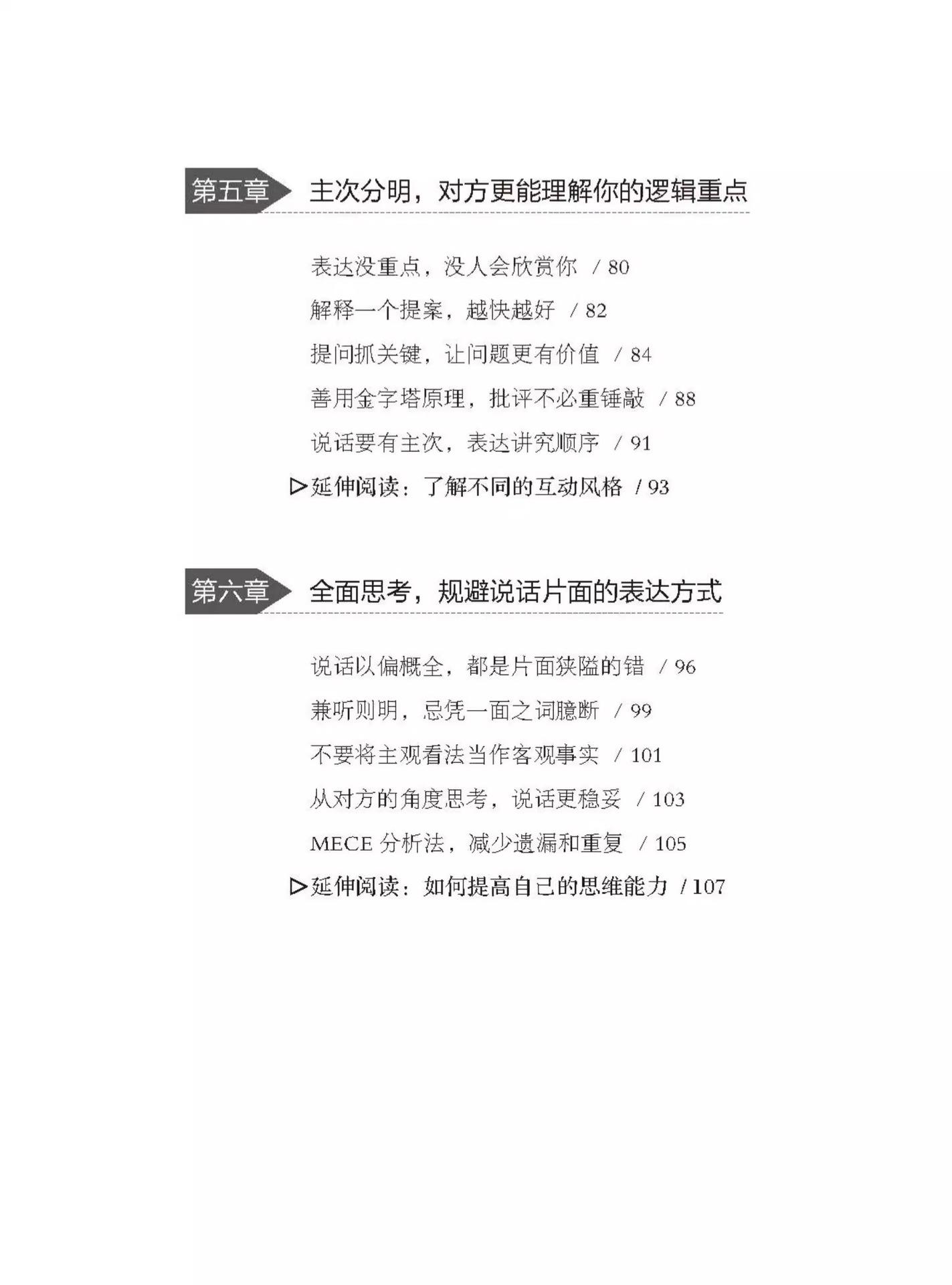 第五章 主次分明，对方更能理解你的逻辑重点

表达没重点，没人会欣赏你 / 80

解释一个提案，越快越好 / 82

提问抓关键，让问题更有价值 / 84

善用金字塔原理，批评不必重锤敲 / 88

说话要有主次，表达讲究顺序 / 91

▷延伸阅读：了解不同的互动风格 / 93

第六章 全面思考，规避说话片面的表达方式

说话以偏概全，都是片面狭隘的错 / 96

兼听则明，忌凭一面之词臆断 / 99

不要将主观看法当作客观事实 / 101

从对方的角度思考，说话更稳妥 / 103

MECE 分析法，减少遗漏和重复 / 105

▷延伸阅读：如何提高自己的思维能力 / 107